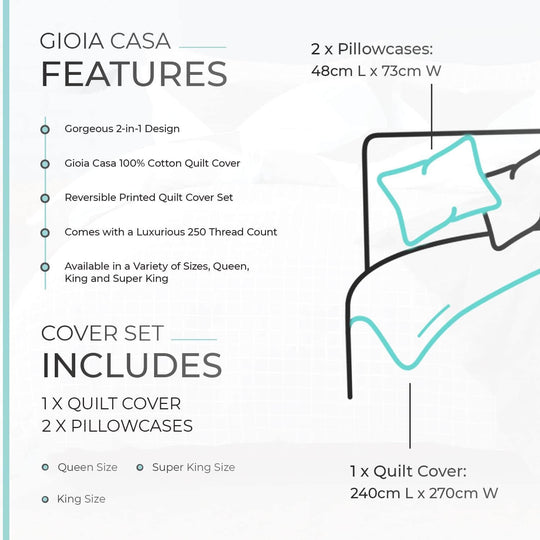 GIOIA CASA
FEATURES

Gorgeous 2-in-1 Design

Gioia Casa 100% Cotton Quilt Cover

Reversible Printed Quilt Cover Set

Comes with a Luxurious 250 Thread Count

Available in a Variety of Sizes, Queen, King and Super King

COVER SET
INCLUDES

1 X QUILT COVER
2 X PILLOWCASES

Queen Size
Super King Size
King Size

2 x Pillowcases:
48cm L x 73cm W

1 x Quilt Cover:
240cm L x 270cm W